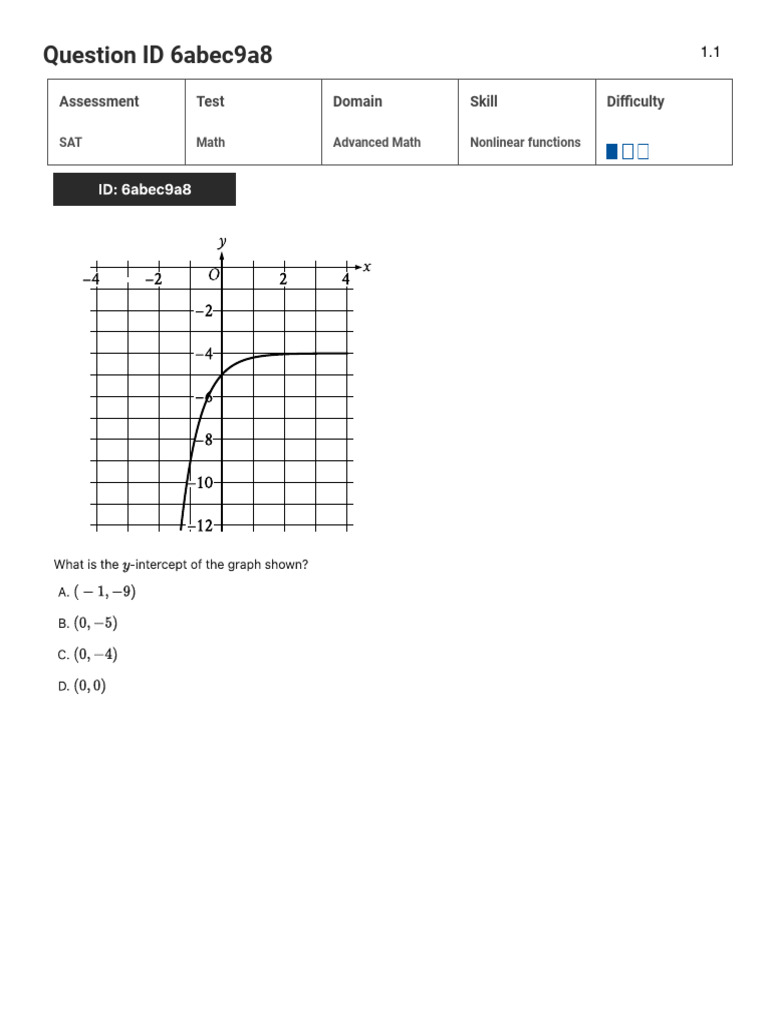 Question ID 6abec9a8

1.1

| Assessment | Test | Domain | Skill | Difficulty |
|---|---|---|---|---|
| SAT | Math | Advanced Math | Nonlinear functions | |

ID: 6abec9a8

$y$
$x$
$-4$ $-2$ $O$ $2$ $4$
$-2$
$-4$
$-6$
$-8$
$-10$
$-12$

What is the $y$-intercept of the graph shown?

A. $(-1, -9)$

B. $(0, -5)$

C. $(0, -4)$

D. $(0, 0)$